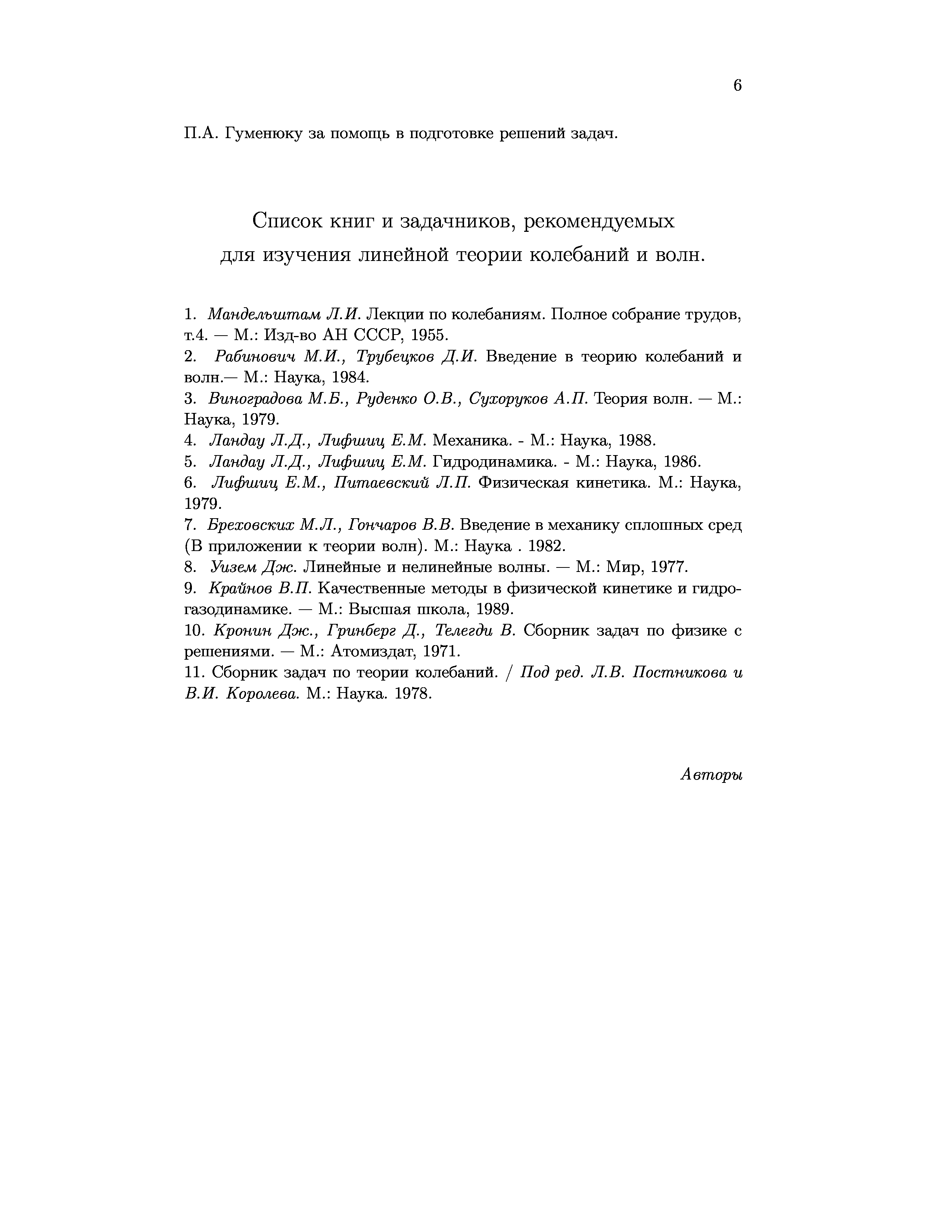 6

П.А. Гуменюку за помощь в подготовке решений задач.

Список книг и задачников, рекомендуемых для изучения линейной теории колебаний и волн.

1. Мандельштам Л.И. Лекции по колебаниям. Полное собрание трудов, т.4. — М.: Изд-во АН СССР, 1955.
2. Рабинович М.И., Трубецков Д.И. Введение в теорию колебаний и волн.— М.: Наука, 1984.
3. Виноградова М.Б., Руденко О.В., Сухоруков А.П. Теория волн. — М.: Наука, 1979.
4. Ландау Л.Д., Лифшиц Е.М. Механика. - М.: Наука, 1988.
5. Ландау Л.Д., Лифшиц Е.М. Гидродинамика. - М.: Наука, 1986.
6. Лифшиц Е.М., Питаевский Л.П. Физическая кинетика. М.: Наука, 1979.
7. Бреховских М.Л., Гончаров В.В. Введение в механику сплошных сред (В приложении к теории волн). М.: Наука . 1982.
8. Уизем Дж. Линейные и нелинейные волны. — М.: Мир, 1977.
9. Крайнов В.П. Качественные методы в физической кинетике и гидрогазодинамике. — М.: Высшая школа, 1989.
10. Кронин Дж., Гринберг Д., Телегди В. Сборник задач по физике с решениями. — М.: Атомиздат, 1971.
11. Сборник задач по теории колебаний. / Под ред. Л.В. Постникова и В.И. Королева. М.: Наука. 1978.

Авторы